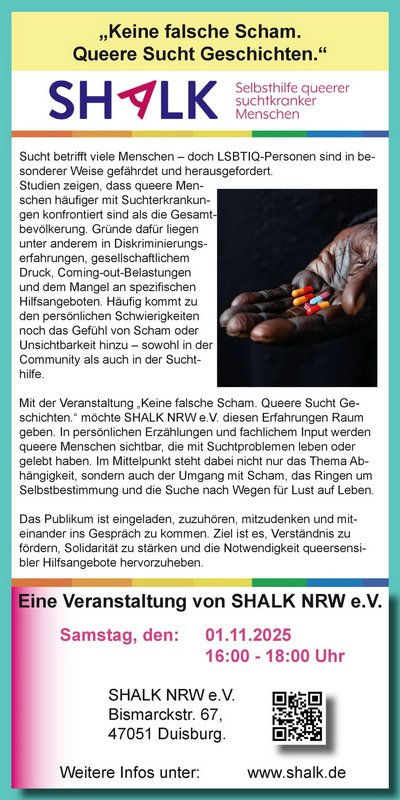 „Keine falsche Scham. Queere Sucht Geschichten.“

SHALK

Selbsthilfe queerer suchtkranker Menschen

Sucht betrifft viele Menschen – doch LSBTIQ-Personen sind in besonderer Weise gefährdet und herausgefordert. Studien zeigen, dass queere Menschen häufiger mit Suchterkrankungen konfrontiert sind als die Gesamtbevölkerung. Gründe dafür liegen unter anderem in Diskriminierungserfahrungen, gesellschaftlichem Druck, Coming-out-Belastungen und dem Mangel an spezifischen Hilfsangeboten. Häufig kommt zu den persönlichen Schwierigkeiten noch das Gefühl von Scham oder Unsichtbarkeit hinzu – sowohl in der Community als auch in der Suchthilfe.

Mit der Veranstaltung „Keine falsche Scham. Queere Sucht Geschichten.“ möchte SHALK NRW e.V. diesen Erfahrungen Raum geben. In persönlichen Erzählungen und fachlichem Input werden queere Menschen sichtbar, die mit Suchtproblemen leben oder gelebt haben. Im Mittelpunkt steht dabei nicht nur das Thema Abhängigkeit, sondern auch der Umgang mit Scham, das Ringen um Selbstbestimmung und die Suche nach Wegen für Lust auf Leben.

Das Publikum ist eingeladen, zuzuhören, mitzudenken und miteinander ins Gespräch zu kommen. Ziel ist es, Verständnis zu fördern, Solidarität zu stärken und die Notwendigkeit queersensibler Hilfsangebote hervorzuheben.

Eine Veranstaltung von SHALK NRW e.V.

Samstag, den: 01.11.2025
16:00 - 18:00 Uhr

SHALK NRW e.V.
Bismarckstr. 67,
47051 Duisburg.

Weitere Infos unter: www.shalk.de